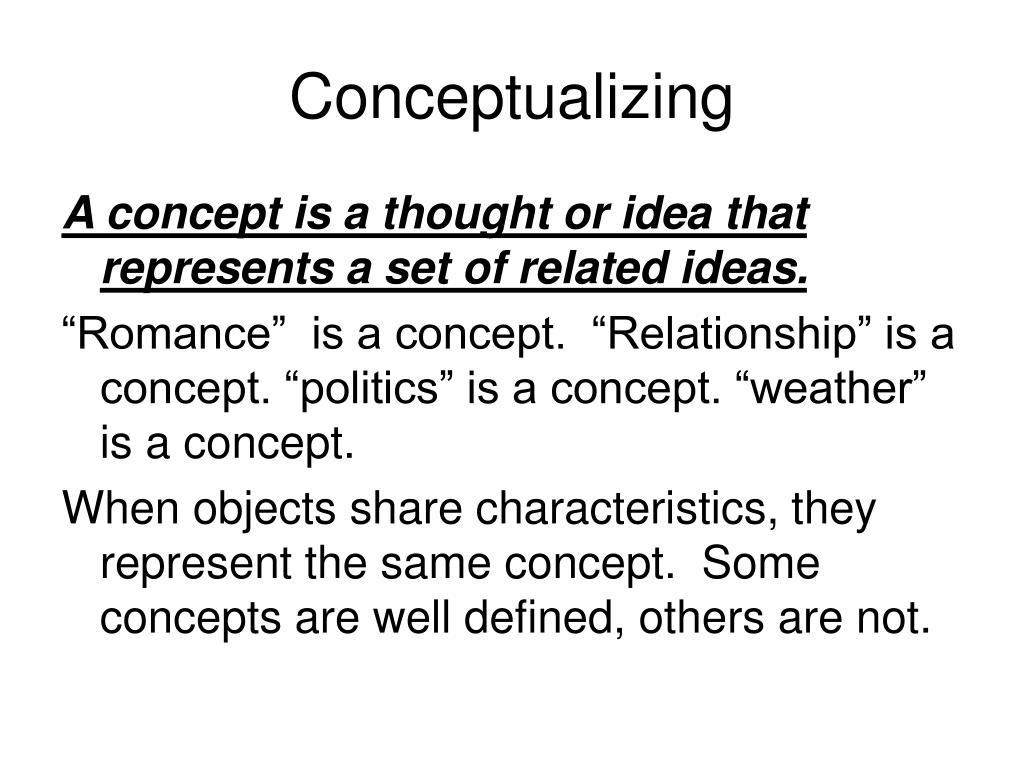 Conceptualizing

A concept is a thought or idea that represents a set of related ideas.

“Romance” is a concept. “Relationship” is a concept. “politics” is a concept. “weather” is a concept.

When objects share characteristics, they represent the same concept. Some concepts are well defined, others are not.